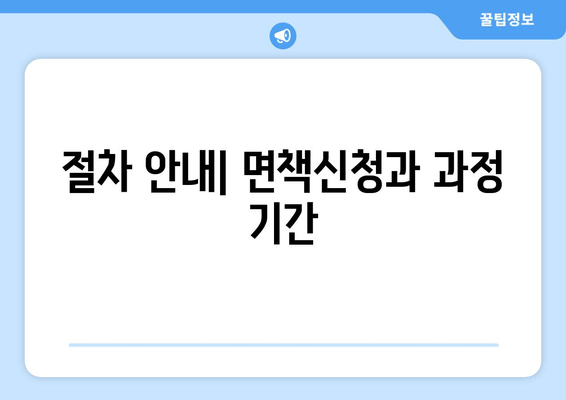 꿀팁정보

절차 안내| 면책신청과 과정 기간